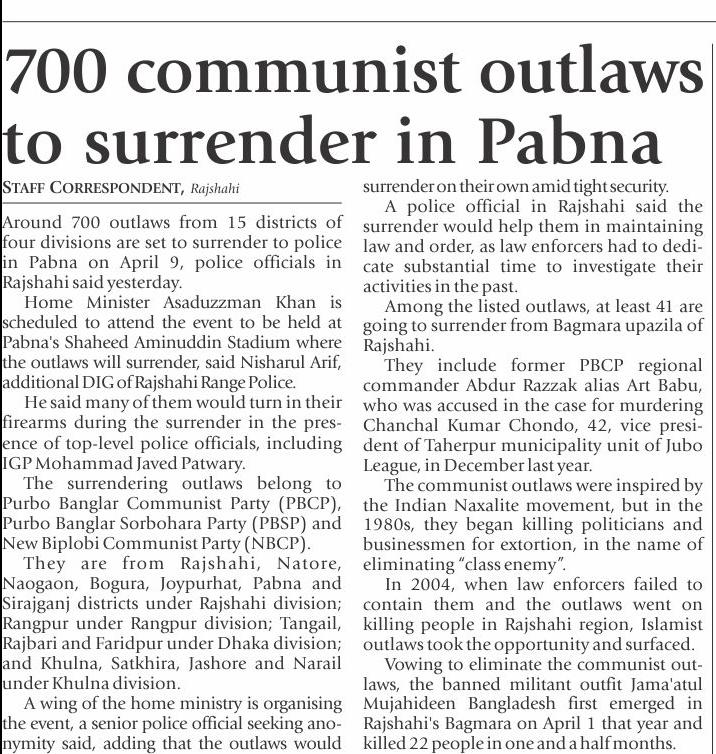 700 communist outlaws to surrender in Pabna

STAFF CORRESPONDENT, Rajshahi

Around 700 outlaws from 15 districts of four divisions are set to surrender to police in Pabna on April 9, police officials in Rajshahi said yesterday.

Home Minister Asaduzzman Khan is scheduled to attend the event to be held at Pabna's Shaheed Aminuddin Stadium where the outlaws will surrender, said Nisharul Arif, additional DIG of Rajshahi Range Police.

He said many of them would turn in their firearms during the surrender in the presence of top-level police officials, including IGP Mohammad Javed Patwary.

The surrendering outlaws belong to Purbo Banglar Communist Party (PBCP), Purbo Banglar Sorbohara Party (PBSP) and New Biplobi Communist Party (NBCP).

They are from Rajshahi, Natore, Naogaon, Bogura, Joypurhat, Pabna and Sirajganj districts under Rajshahi division; Rangpur under Rangpur division; Tangail, Rajbari and Faridpur under Dhaka division; and Khulna, Satkhira, Jashore and Narail under Khulna division.

A wing of the home ministry is organising the event, a senior police official seeking anonymity said, adding that the outlaws would surrender on their own amid tight security.

A police official in Rajshahi said the surrender would help them in maintaining law and order, as law enforcers had to dedicate substantial time to investigate their activities in the past.

Among the listed outlaws, at least 41 are going to surrender from Bagmara upazila of Rajshahi.

They include former PBCP regional commander Abdur Razzak alias Art Babu, who was accused in the case for murdering Chanchal Kumar Chondo, 42, vice president of Taherpur municipality unit of Jubo League, in December last year.

The communist outlaws were inspired by the Indian Naxalite movement, but in the 1980s, they began killing politicians and businessmen for extortion, in the name of eliminating "class enemy".

In 2004, when law enforcers failed to contain them and the outlaws went on killing people in Rajshahi region, Islamist outlaws took the opportunity and surfaced.

Vowing to eliminate the communist outlaws, the banned militant outfit Jama'atul Mujahideen Bangladesh first emerged in Rajshahi's Bagmara on April 1 that year and killed 22 people in one and a half months.